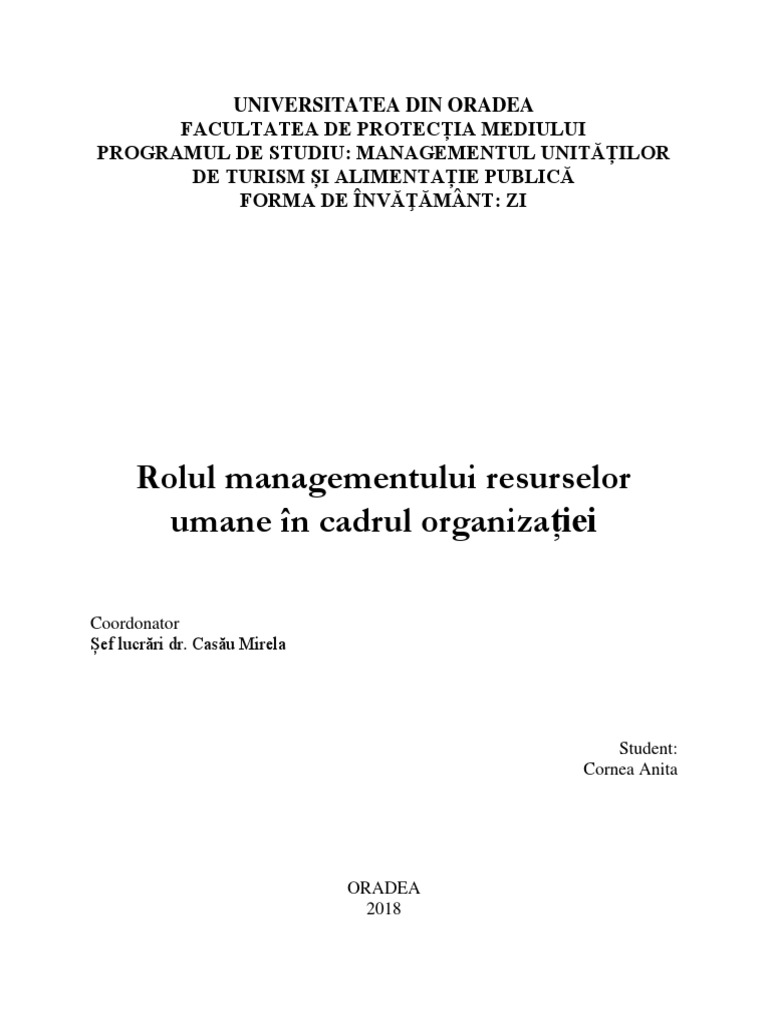 UNIVERSITATEA DIN ORADEA
FACULTATEA DE PROTECȚIA MEDIULUI
PROGRAMUL DE STUDIU: MANAGEMENTUL UNITĂȚILOR DE TURISM ȘI ALIMENTAȚIE PUBLICĂ
FORMA DE ÎNVĂȚĂMÂNT: ZI

Rolul managementului resurselor umane în cadrul organizației

Coordonator
Șef lucrări dr. Casău Mirela

Student:
Cornea Anita

ORADEA
2018